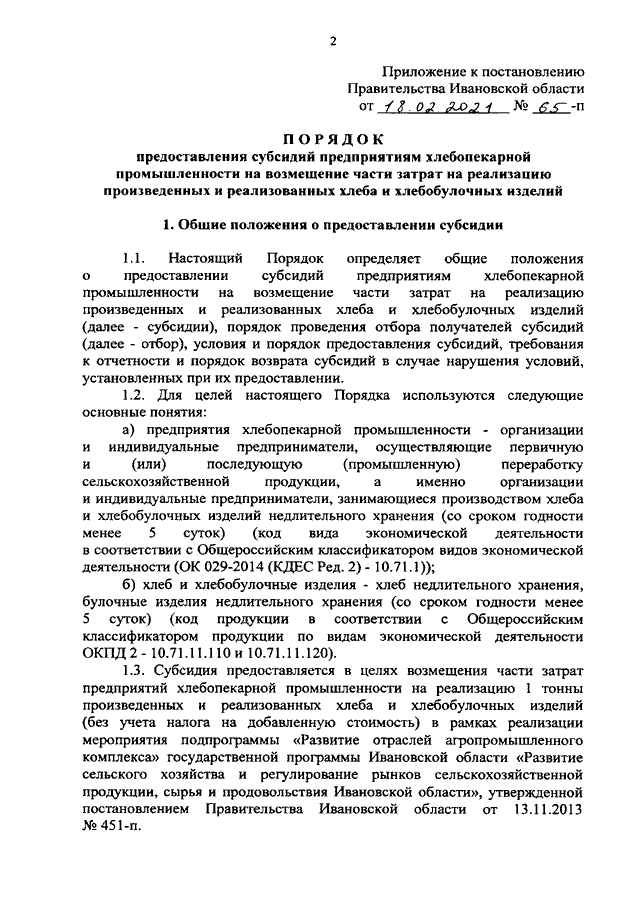 2

Приложение к постановлению Правительства Ивановской области от 18.02.2021 № 65-п

ПОРЯДОК
предоставления субсидий предприятиям хлебопекарной промышленности на возмещение части затрат на реализацию произведенных и реализованных хлеба и хлебобулочных изделий

1. Общие положения о предоставлении субсидии

1.1. Настоящий Порядок определяет общие положения о предоставлении субсидий предприятиям хлебопекарной промышленности на возмещение части затрат на реализацию произведенных и реализованных хлеба и хлебобулочных изделий (далее - субсидии), порядок проведения отбора получателей субсидий (далее - отбор), условия и порядок предоставления субсидий, требования к отчетности и порядок возврата субсидий в случае нарушения условий, установленных при их предоставлении.

1.2. Для целей настоящего Порядка используются следующие основные понятия:

а) предприятия хлебопекарной промышленности - организации и индивидуальные предприниматели, осуществляющие первичную и (или) последующую (промышленную) переработку сельскохозяйственной продукции, а именно организации и индивидуальные предприниматели, занимающиеся производством хлеба и хлебобулочных изделий недлительного хранения (со сроком годности менее 5 суток) (код вида экономической деятельности в соответствии с Общероссийским классификатором видов экономической деятельности (ОК 029-2014 (КДЕС Ред. 2) - 10.71.1));

б) хлеб и хлебобулочные изделия - хлеб недлительного хранения, булочные изделия недлительного хранения (со сроком годности менее 5 суток) (код продукции в соответствии с Общероссийским классификатором продукции по видам экономической деятельности ОКПД 2 - 10.71.11.110 и 10.71.11.120).

1.3. Субсидия предоставляется в целях возмещения части затрат предприятий хлебопекарной промышленности на реализацию 1 тонны произведенных и реализованных хлеба и хлебобулочных изделий (без учета налога на добавленную стоимость) в рамках реализации мероприятия подпрограммы «Развитие отраслей агропромышленного комплекса» государственной программы Ивановской области «Развитие сельского хозяйства и регулирование рынков сельскохозяйственной продукции, сырья и продовольствия Ивановской области», утвержденной постановлением Правительства Ивановской области от 13.11.2013 № 451-п.